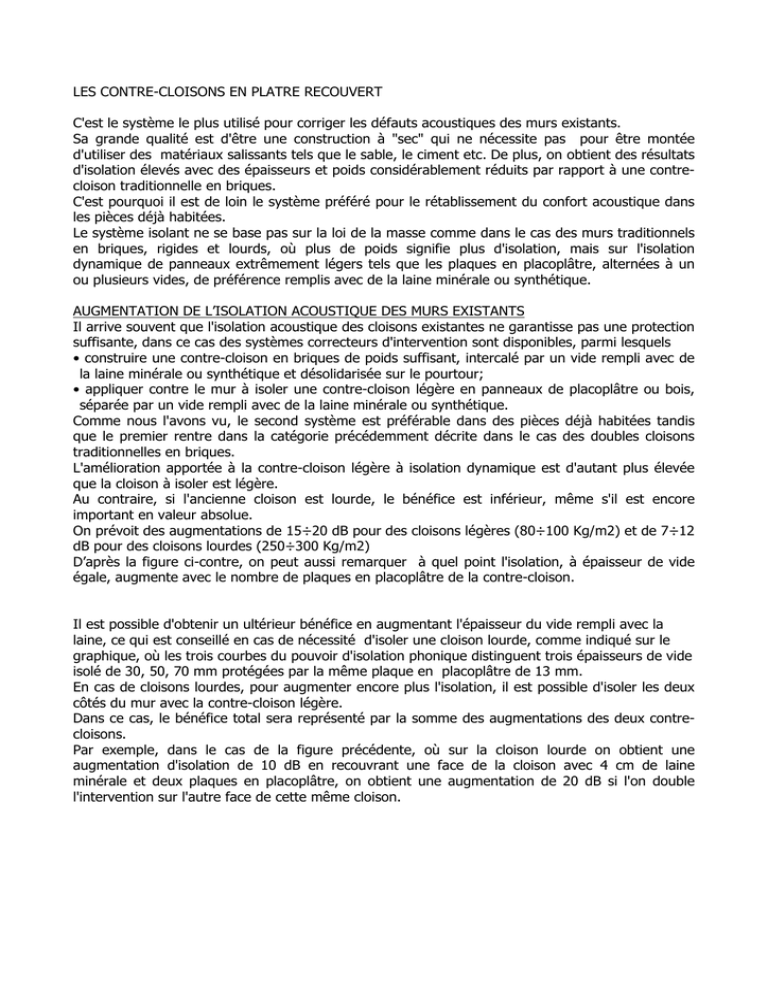 LES CONTRE-CLOISONS EN PLATRE RECOUVERT

C'est le système le plus utilisé pour corriger les défauts acoustiques des murs existants.
Sa grande qualité est d'être une construction à "sec" qui ne nécessite pas pour être montée d'utiliser des matériaux salissants tels que le sable, le ciment etc. De plus, on obtient des résultats d'isolation élevés avec des épaisseurs et poids considérablement réduits par rapport à une contre-cloison traditionnelle en briques.
C'est pourquoi il est de loin le système préféré pour le rétablissement du confort acoustique dans les pièces déjà habitées.
Le système isolant ne se base pas sur la loi de la masse comme dans le cas des murs traditionnels en briques, rigides et lourds, où plus de poids signifie plus d'isolation, mais sur l'isolation dynamique de panneaux extrêmement légers tels que les plaques en placoplâtre, alternées à un ou plusieurs vides, de préférence remplis avec de la laine minérale ou synthétique.

AUGMENTATION DE L'ISOLATION ACOUSTIQUE DES MURS EXISTANTS
Il arrive souvent que l'isolation acoustique des cloisons existantes ne garantisse pas une protection suffisante, dans ce cas des systèmes correcteurs d'intervention sont disponibles, parmi lesquels
• construire une contre-cloison en briques de poids suffisant, intercalé par un vide rempli avec de la laine minérale ou synthétique et désolidarisée sur le pourtour;
• appliquer contre le mur à isoler une contre-cloison légère en panneaux de placoplâtre ou bois, séparée par un vide rempli avec de la laine minérale ou synthétique.
Comme nous l'avons vu, le second système est préférable dans des pièces déjà habitées tandis que le premier rentre dans la catégorie précédemment décrite dans le cas des doubles cloisons traditionnelles en briques.
L'amélioration apportée à la contre-cloison légère à isolation dynamique est d'autant plus élevée que la cloison à isoler est légère.
Au contraire, si l'ancienne cloison est lourde, le bénéfice est inférieur, même s'il est encore important en valeur absolue.
On prévoit des augmentations de 15÷20 dB pour des cloisons légères (80÷100 Kg/m2) et de 7÷12 dB pour des cloisons lourdes (250÷300 Kg/m2)
D'après la figure ci-contre, on peut aussi remarquer à quel point l'isolation, à épaisseur de vide égale, augmente avec le nombre de plaques en placoplâtre de la contre-cloison.

Il est possible d'obtenir un ultérieur bénéfice en augmentant l'épaisseur du vide rempli avec la laine, ce qui est conseillé en cas de nécessité d'isoler une cloison lourde, comme indiqué sur le graphique, où les trois courbes du pouvoir d'isolation phonique distinguent trois épaisseurs de vide isolé de 30, 50, 70 mm protégées par la même plaque en placoplâtre de 13 mm.
En cas de cloisons lourdes, pour augmenter encore plus l'isolation, il est possible d'isoler les deux côtés du mur avec la contre-cloison légère.
Dans ce cas, le bénéfice total sera représenté par la somme des augmentations des deux contre-cloisons.
Par exemple, dans le cas de la figure précédente, où sur la cloison lourde on obtient une augmentation d'isolation de 10 dB en recouvrant une face de la cloison avec 4 cm de laine minérale et deux plaques en placoplâtre, on obtient une augmentation de 20 dB si l'on double l'intervention sur l'autre face de cette même cloison.